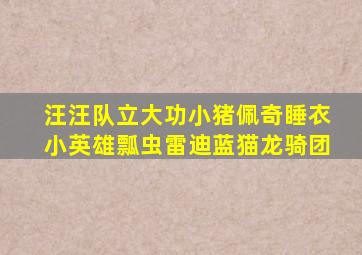 汪汪队立大功小猪佩奇睡衣
小英雄瓢虫雷迪蓝猫龙骑团